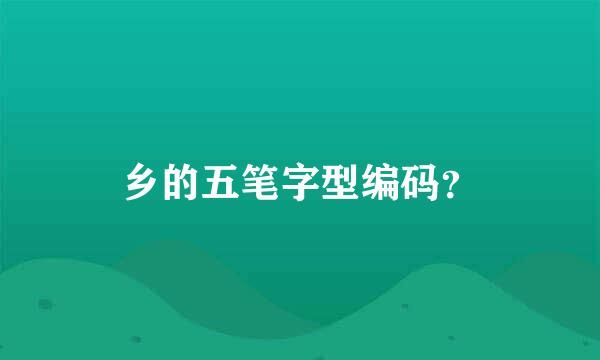 乡的五笔字型编码?